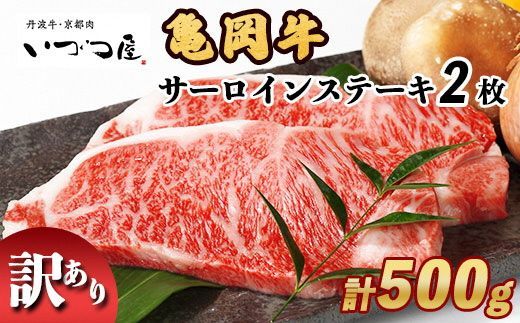 丹波牛・京都肉
いづつ屋

亀岡牛
サーロインステーキ2枚

訳あり

計500g